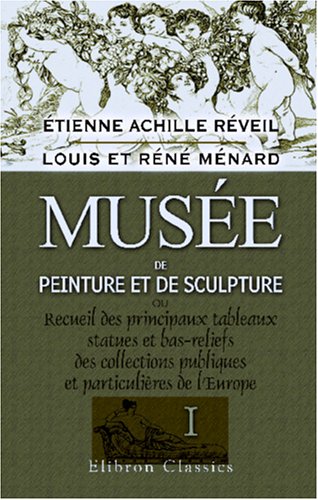 ÉTIENNE ACHILLE RÉVEIL

LOUIS ET RÉNÉ MÉNARD

MUSÉE

DE

PEINTURE ET DE SCULPTURE

OU

Recueil des principaux tableaux statues et bas-reliefs des collections publiques et particulières de l'Europe

I

Elibron Classics